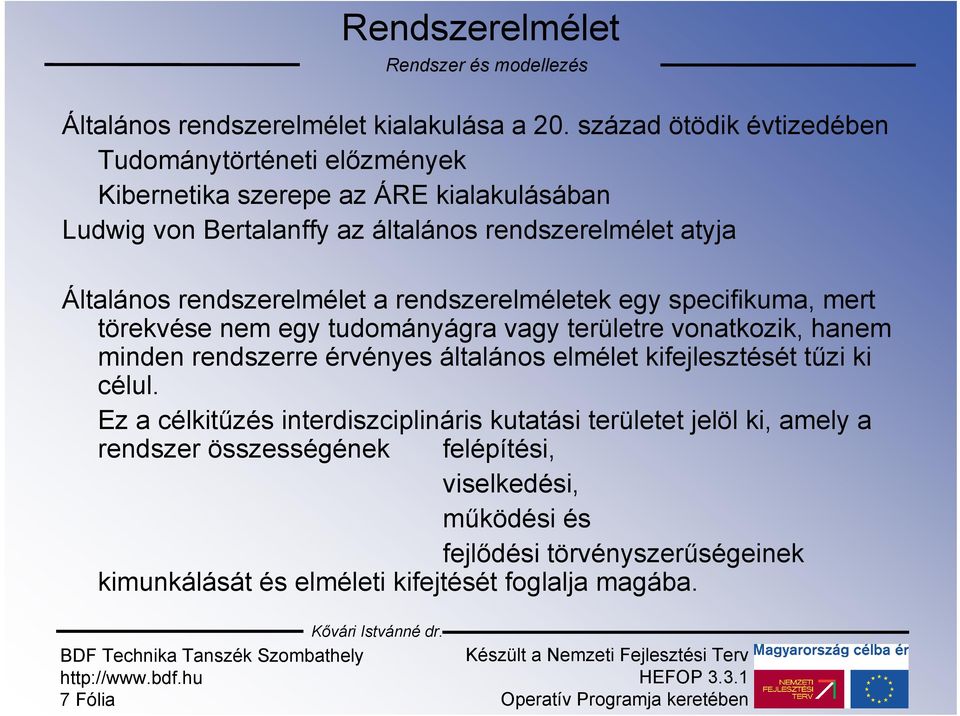 Rendszerelmélet

Rendszer és modellezés

Általános rendszerelmélet kialakulása a 20. század ötödik évtizedében

Tudománytörténeti előzmények

Kibernetika szerepe az ÁRE kialakulásában

Ludwig von Bertalanffy az általános rendszerelmélet atyja

Általános rendszerelmélet a rendszerelméletek egy specifikuma, mert törekvése nem egy tudományágra vagy területre vonatkozik, hanem minden rendszerre érvényes általános elmélet kifejlesztését tűzi ki célul.

Ez a célkitűzés interdiszciplináris kutatási területet jelöl ki, amely a rendszer összességének felépítési,

viselkedési,

működési és

fejlődési törvényszerűségeinek

kimunkálását és elméleti kifejtését foglalja magába.

Kővári Istvánné dr.

BDF Technika Tanszék Szombathely
http://www.bdf.hu
7 Fólia

Készült a Nemzeti Fejlesztési Terv
HEFOP 3.3.1
Operatív Programja keretében

Magyarország célba ér

NEMZETI FEJLESZTÉSI TERV